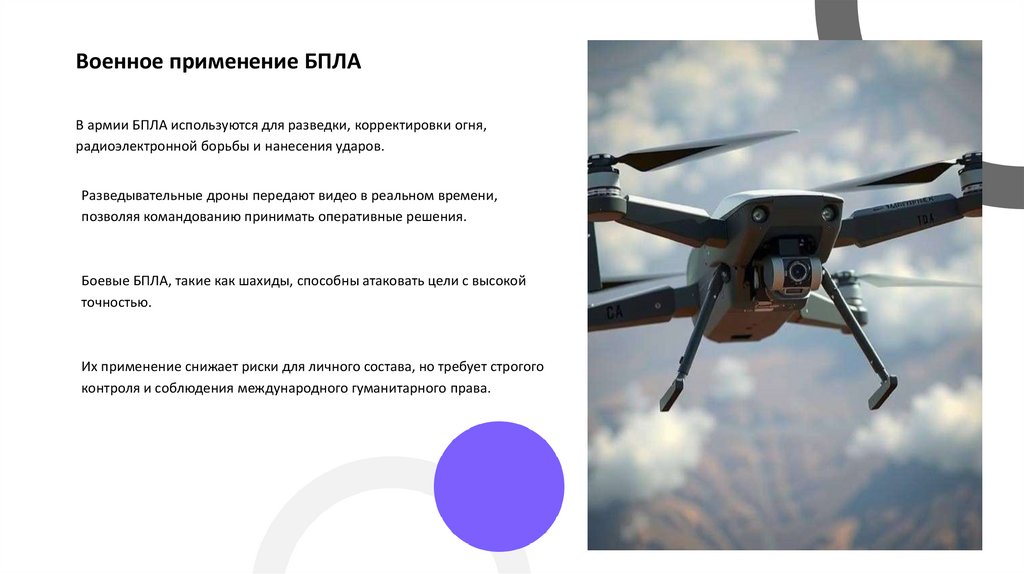 Военное применение БПЛА

В армии БПЛА используются для разведки, корректировки огня, радиоэлектронной борьбы и нанесения ударов.

Разведывательные дроны передают видео в реальном времени, позволяя командованию принимать оперативные решения.

Боевые БПЛА, такие как шахиды, способны атаковать цели с высокой точностью.

Их применение снижает риски для личного состава, но требует строгого контроля и соблюдения международного гуманитарного права.